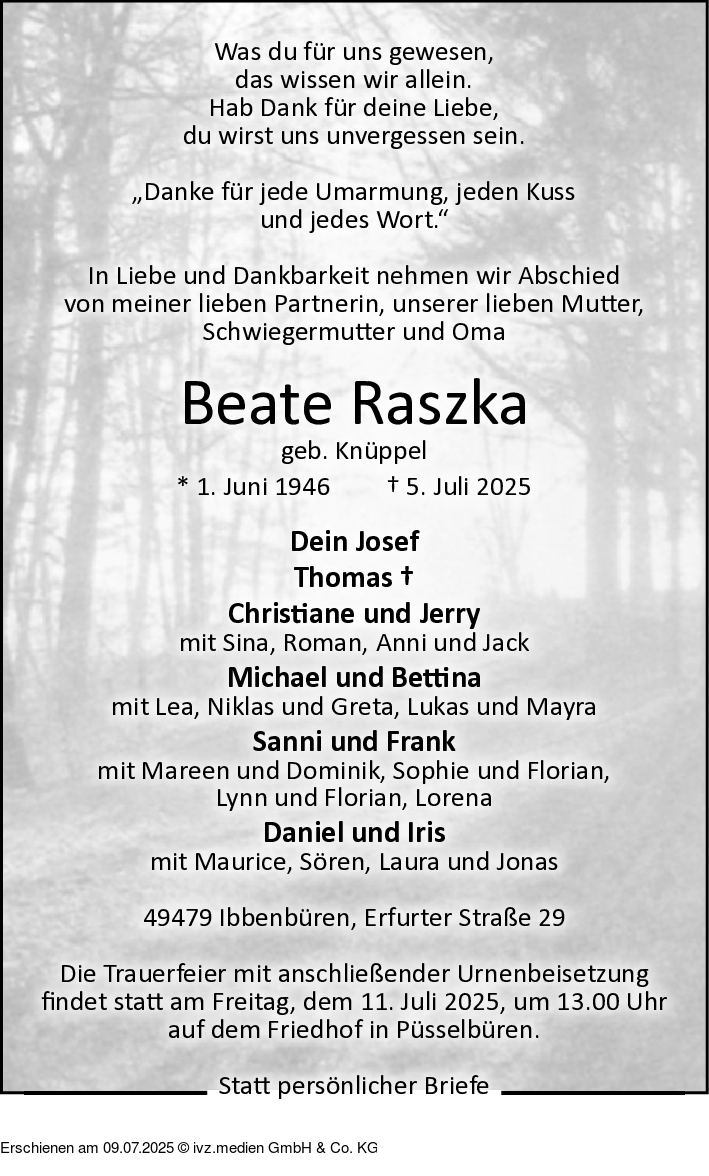 Was du für uns gewesen,
das wissen wir allein.
Hab Dank für deine Liebe,
du wirst uns unvergessen sein.

„Danke für jede Umarmung, jeden Kuss
und jedes Wort.“

In Liebe und Dankbarkeit nehmen wir Abschied von meiner lieben Partnerin, unserer lieben Mutter, Schwiegermutter und Oma

Beate Raszka

geb. Knüppel

* 1. Juni 1946 † 5. Juli 2025

Dein Josef
Thomas †
Christiane und Jerry
mit Sina, Roman, Anni und Jack
Michael und Bettina
mit Lea, Niklas und Greta, Lukas und Mayra
Sanni und Frank
mit Mareen und Dominik, Sophie und Florian, Lynn und Florian, Lorena
Daniel und Iris
mit Maurice, Sören, Laura und Jonas

49479 Ibbenbüren, Erfurter Straße 29

Die Trauerfeier mit anschließender Urnenbeisetzung findet statt am Freitag, dem 11. Juli 2025, um 13.00 Uhr auf dem Friedhof in Püsselbüren.

Statt persönlicher Briefe

Erschienen am 09.07.2025 © ivz.medien GmbH & Co. KG